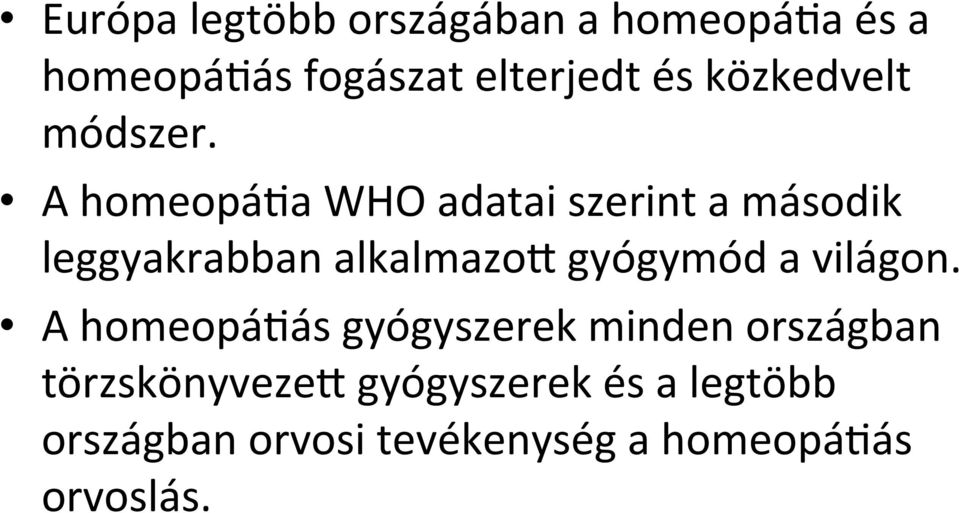 • Európa legtöbb országában a homeopátia és a homeopátiás fogászat elterjedt és közkedvelt módszer.

• A homeopátia WHO adatai szerint a második leggyakrabban alkalmazott gyógymód a világon.

• A homeopátiás gyógyszerek minden országban törzskönyvezett gyógyszerek és a legtöbb országban orvosi tevékenység a homeopátiás orvoslás.